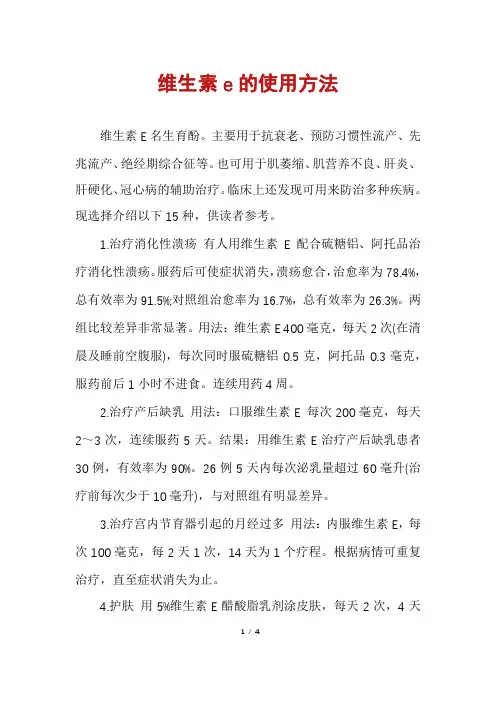 维生素 e 的使用方法

维生素 E 名生育酚。主要用于抗衰老、预防习惯性流产、先兆流产、绝经期综合征等。也可用于肌萎缩、肌营养不良、肝炎、肝硬化、冠心病的辅助治疗。临床上还发现可用来防治多种疾病。现选择介绍以下 15 种，供读者参考。

1.治疗消化性溃疡 有人用维生素 E 配合硫糖铝、阿托品治疗消化性溃疡。服药后可使症状消失，溃疡愈合，治愈率为 78.4%，总有效率为 91.5%;对照组治愈率为 16.7%，总有效率为 26.3%。两组比较差异非常显著。用法：维生素 E 400 毫克，每天 2 次(在清晨及睡前空腹服)，每次同时服硫糖铝 0.5 克，阿托品 0.3 毫克，服药前后 1 小时不进食。连续用药 4 周。

2.治疗产后缺乳 用法：口服维生素 E 每次 200 毫克，每天 2～3 次，连续服药 5 天。结果：用维生素 E 治疗产后缺乳患者 30 例，有效率为 90%。26 例 5 天内每次泌乳量超过 60 毫升(治疗前每次少于 10 毫升)，与对照组有明显差异。

3.治疗宫内节育器引起的月经过多 用法：内服维生素 E，每次 100 毫克，每 2 天 1 次，14 天为 1 个疗程。根据病情可重复治疗，直至症状消失为止。

4.护肤 用 5%维生素 E 醋酸脂乳剂涂皮肤，每天 2 次，4 天

1 / 4